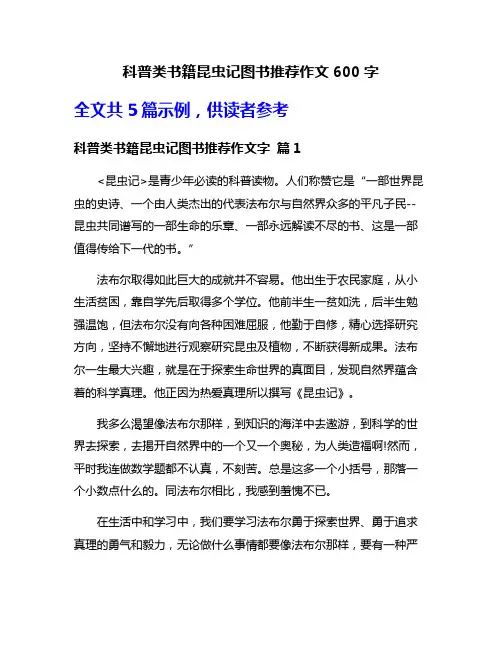 科普类书籍昆虫记图书推荐作文 600 字

全文共 5 篇示例，供读者参考

科普类书籍昆虫记图书推荐作文字 篇 1

<昆虫记>是青少年必读的科普读物。人们称赞它是“一部世界昆虫的史诗、一个由人类杰出的代表法布尔与自然界众多的平凡子民--昆虫共同谱写的一部生命的乐章、一部永远解读不尽的书、这是一部值得传给下一代的书。”

法布尔取得如此巨大的成就并不容易。他出生于农民家庭，从小生活贫困，靠自学先后取得多个学位。他前半生一贫如洗，后半生勉强温饱，但法布尔没有向各种困难屈服，他勤于自修，精心选择研究方向，坚持不懈地进行观察研究昆虫及植物，不断获得新成果。法布尔一生最大兴趣，就是在于探索生命世界的真面目，发现自然界蕴含着的科学真理。他正因为热爱真理所以撰写《昆虫记》。

我多么渴望像法布尔那样，到知识的海洋中去遨游，到科学的世界去探索，去揭开自然界中的一个又一个奥秘，为人类造福啊!然而，平时我连做数学题都不认真，不刻苦。总是这多一个小括号，那落一个小数点什么的。同法布尔相比，我感到羞愧不已。

在生活中和学习中，我们要学习法布尔勇于探索世界、勇于追求真理的勇气和毅力，无论做什么事情都要像法布尔那样，要有一种严